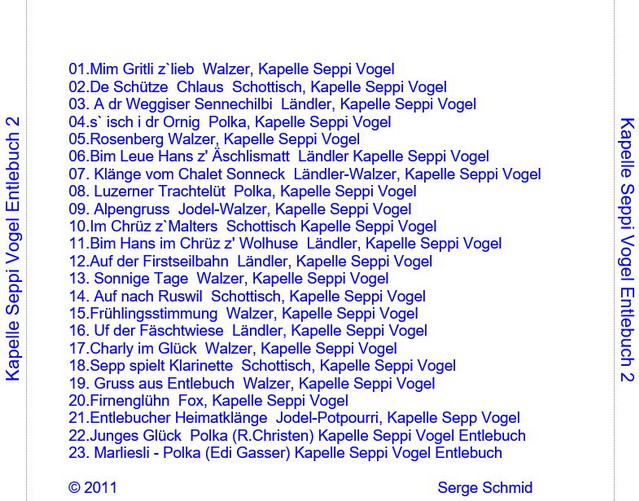 Kapelle Seppi Vogel Entlebuch 2

01.Mim Gritli z`lieb  Walzer, Kapelle Seppi Vogel
02.De Schütze  Chlaus  Schottisch, Kapelle Seppi Vogel
03. A dr Weggiser Sennechilbi  Ländler, Kapelle Seppi Vogel
04.s` isch i dr Ornig  Polka, Kapelle Seppi Vogel
05.Rosenberg Walzer, Kapelle Seppi Vogel
06.Bim Leue Hans z' Äschlismatt  Ländler Kapelle Seppi Vogel
07. Klänge vom Chalet Sonneck  Ländler-Walzer, Kapelle Seppi Vogel
08. Luzerner Trachtelüt  Polka, Kapelle Seppi Vogel
09. Alpengruss  Jodel-Walzer, Kapelle Seppi Vogel
10.Im Chrüz z`Malters  Schottisch Kapelle Seppi Vogel
11.Bim Hans im Chrüz z' Wolhuse  Ländler, Kapelle Seppi Vogel
12.Auf der Firstseilbahn  Ländler, Kapelle Seppi Vogel
13. Sonnige Tage  Walzer, Kapelle Seppi Vogel
14. Auf nach Ruswil  Schottisch, Kapelle Seppi Vogel
15.Frühlingsstimmung  Walzer, Kapelle Seppi Vogel
16. Uf der Fäschtwiese  Ländler, Kapelle Seppi Vogel
17.Charly im Glück  Walzer, Kapelle Seppi Vogel
18.Sepp spielt Klarinette  Schottisch, Kapelle Seppi Vogel
19. Gruss aus Entlebuch  Walzer, Kapelle Seppi Vogel
20.Firnenglühn  Fox, Kapelle Seppi Vogel
21.Entlebucher Heimatklänge  Jodel-Potpourri, Kapelle Sepp Vogel
22.Junges Glück  Polka (R.Christen) Kapelle Seppi Vogel Entlebuch
23. Marliesli - Polka (Edi Gasser) Kapelle Seppi Vogel Entlebuch

© 2011                                    Serge Schmid

Kapelle Seppi Vogel Entlebuch 2